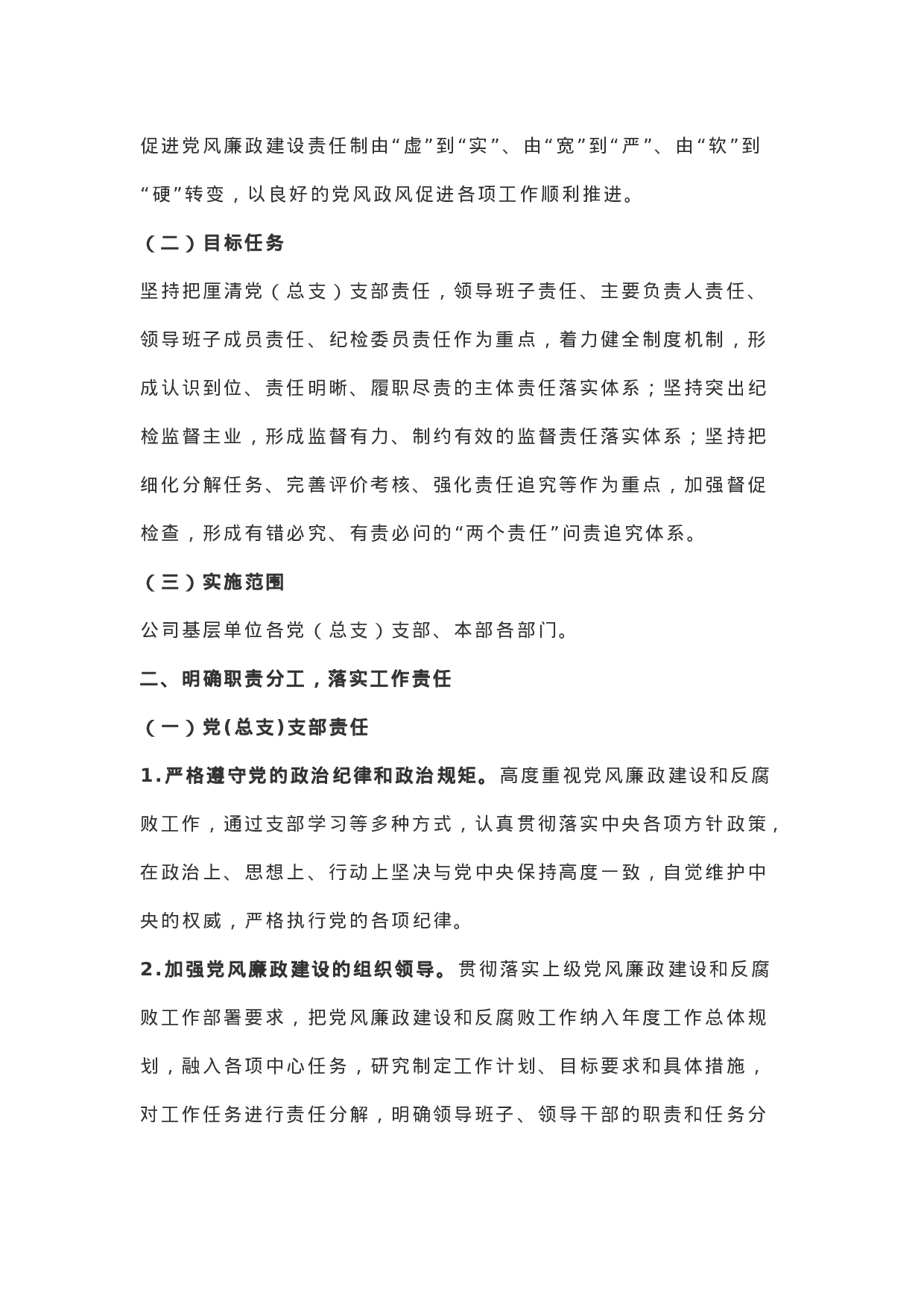 促进党风廉政建设责任制由“虚”到“实”、由“宽”到“严”、由“软”到“硬”转变，以良好的党风政风促进各项工作顺利推进。

（二）目标任务

坚持把厘清党（总支）支部责任，领导班子责任、主要负责人责任、领导班子成员责任、纪检委员责任作为重点，着力健全制度机制，形成认识到位、责任明晰、履职尽责的主体责任落实体系；坚持突出纪检监督主业，形成监督有力、制约有效的监督责任落实体系；坚持把细化分解任务、完善评价考核、强化责任追究等作为重点，加强督促检查，形成有错必究、有责必问的“两个责任”问责追究体系。

（三）实施范围

公司基层单位各党（总支）支部、本部各部门。

二、明确职责分工，落实工作责任

（一）党(总支)支部责任

1.严格遵守党的政治纪律和政治规矩。高度重视党风廉政建设和反腐败工作，通过支部学习等多种方式，认真贯彻落实中央各项方针政策，在政治上、思想上、行动上坚决与党中央保持高度一致，自觉维护中央的权威，严格执行党的各项纪律。

2.加强党风廉政建设的组织领导。贯彻落实上级党风廉政建设和反腐败工作部署要求，把党风廉政建设和反腐败工作纳入年度工作总体规划，融入各项中心任务，研究制定工作计划、目标要求和具体措施，对工作任务进行责任分解，明确领导班子、领导干部的职责和任务分